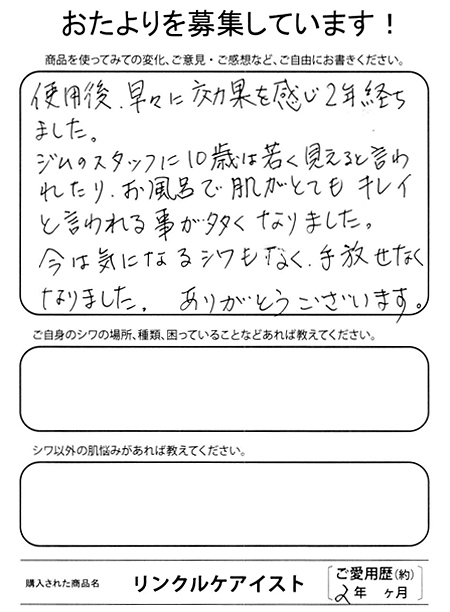 おたよりを募集しています！

商品を使ってみての変化、ご意見・ご感想など、ご自由にお書きください。

使用後、早々に効果を感じ2年経ちました。
ジムのスタッフに10歳は若く見えると言われたり、お風呂で肌がとてもキレイと言われる事が多くなりました。
今は気になるシワもなく、手放せなくなりました。ありがとうございます。

ご自身のシワの場所、種類、困っていることなどあれば教えてください。

シワ以外の肌悩みがあれば教えてください。

購入された商品名　リンクルケアイスト

ご愛用歴(約)
2年　ヶ月